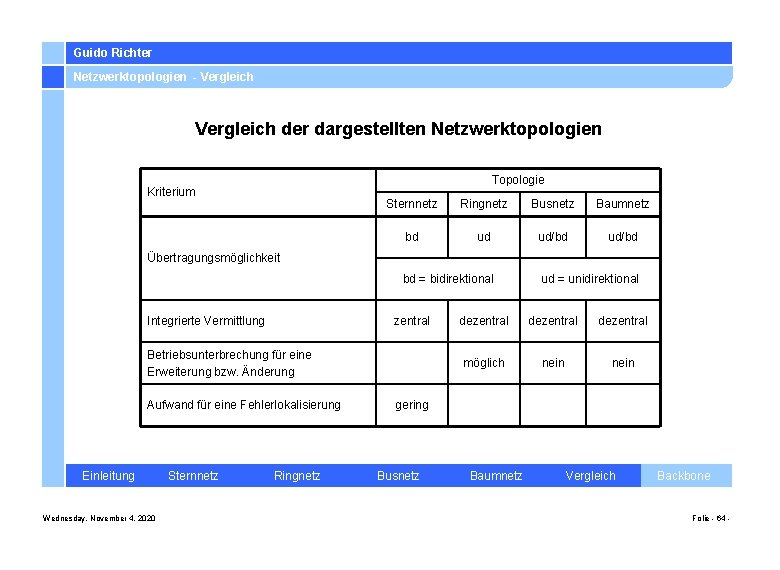 Guido Richter

Netzwerktopologien - Vergleich

Vergleich der dargestellten Netzwerktopologien

| Kriterium | Topologie | | | |
|---|---|---|---|---|
| | Sternnetz | Ringnetz | Busnetz | Baumnetz |
| Übertragungsmöglichkeit | bd | ud | ud/bd | ud/bd |
| | bd = bidirektional | | ud = unidirektional | |
| Integrierte Vermittlung | zentral | dezentral | dezentral | dezentral |
| Betriebsunterbrechung für eine Erweiterung bzw. Änderung | | möglich | nein | nein |
| Aufwand für eine Fehlerlokalisierung | gering | | | |

Einleitung Sternnetz Ringnetz Busnetz Baumnetz Vergleich Backbone

Wednesday, November 4, 2020

Folie - 64 -